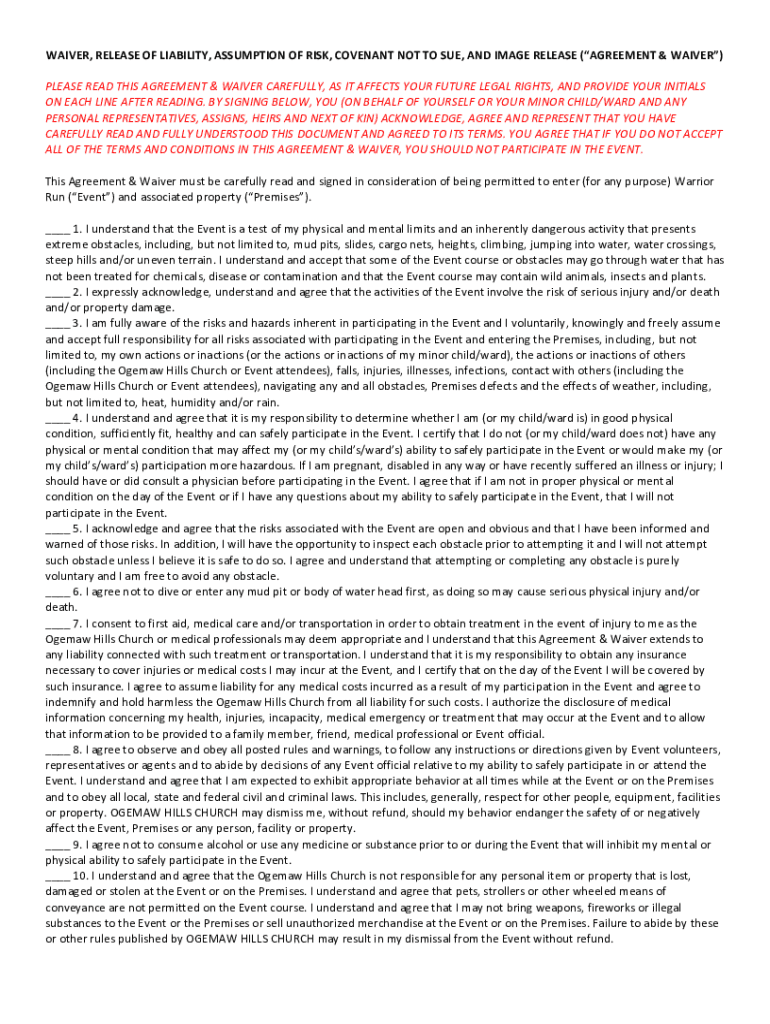 WAIVER, RELEASE OF LIABILITY, ASSUMPTION OF RISK, COVENANT NOT TO SUE, AND IMAGE RELEASE ("AGREEMENT & WAIVER")

PLEASE READ THIS AGREEMENT & WAIVER CAREFULLY, AS IT AFFECTS YOUR FUTURE LEGAL RIGHTS, AND PROVIDE YOUR INITIALS ON EACH LINE AFTER READING. BY SIGNING BELOW, YOU (ON BEHALF OF YOURSELF OR YOUR MINOR CHILD/WARD AND ANY PERSONAL REPRESENTATIVES, ASSIGNS, HEIRS AND NEXT OF KIN) ACKNOWLEDGE, AGREE AND REPRESENT THAT YOU HAVE CAREFULLY READ AND FULLY UNDERSTOOD THIS DOCUMENT AND AGREED TO ITS TERMS. YOU AGREE THAT IF YOU DO NOT ACCEPT ALL OF THE TERMS AND CONDITIONS IN THIS AGREEMENT & WAIVER, YOU SHOULD NOT PARTICIPATE IN THE EVENT.

This Agreement & Waiver must be carefully read and signed in consideration of being permitted to enter (for any purpose) Warrior Run ("Event") and associated property ("Premises").

____ 1. I understand that the Event is a test of my physical and mental limits and an inherently dangerous activity that presents extreme obstacles, including, but not limited to, mud pits, slides, cargo nets, heights, climbing, jumping into water, water crossings, steep hills and/or uneven terrain. I understand and accept that some of the Event course or obstacles may go through water that has not been treated for chemicals, disease or contamination and that the Event course may contain wild animals, insects and plants.
____ 2. I expressly acknowledge, understand and agree that the activities of the Event involve the risk of serious injury and/or death and/or property damage.
____ 3. I am fully aware of the risks and hazards inherent in participating in the Event and I voluntarily, knowingly and freely assume and accept full responsibility for all risks associated with participating in the Event and entering the Premises, including, but not limited to, my own actions or inactions (or the actions or inactions of my minor child/ward), the actions or inactions of others (including the Ogemaw Hills Church or Event attendees), falls, injuries, illnesses, infections, contact with others (including the Ogemaw Hills Church or Event attendees), navigating any and all obstacles, Premises defects and the effects of weather, including, but not limited to, heat, humidity and/or rain.
____ 4. I understand and agree that it is my responsibility to determine whether I am (or my child/ward is) in good physical condition, sufficiently fit, healthy and can safely participate in the Event. I certify that I do not (or my child/ward does not) have any physical or mental condition that may affect my (or my child's/ward's) ability to safely participate in the Event or would make my (or my child's/ward's) participation more hazardous. If I am pregnant, disabled in any way or have recently suffered an illness or injury; I should have or did consult a physician before participating in the Event. I agree that if I am not in proper physical or mental condition on the day of the Event or if I have any questions about my ability to safely participate in the Event, that I will not participate in the Event.
____ 5. I acknowledge and agree that the risks associated with the Event are open and obvious and that I have been informed and warned of those risks. In addition, I will have the opportunity to inspect each obstacle prior to attempting it and I will not attempt such obstacle unless I believe it is safe to do so. I agree and understand that attempting or completing any obstacle is purely voluntary and I am free to avoid any obstacle.
____ 6. I agree not to dive or enter any mud pit or body of water head first, as doing so may cause serious physical injury and/or death.
____ 7. I consent to first aid, medical care and/or transportation in order to obtain treatment in the event of injury to me as the Ogemaw Hills Church or medical professionals may deem appropriate and I understand that this Agreement & Waiver extends to any liability connected with such treatment or transportation. I understand that it is my responsibility to obtain any insurance necessary to cover injuries or medical costs I may incur at the Event, and I certify that on the day of the Event I will be covered by such insurance. I agree to assume liability for any medical costs incurred as a result of my participation in the Event and agree to indemnify and hold harmless the Ogemaw Hills Church from all liability for such costs. I authorize the disclosure of medical information concerning my health, injuries, incapacity, medical emergency or treatment that may occur at the Event and to allow that information to be provided to a family member, friend, medical professional or Event official.
____ 8. I agree to observe and obey all posted rules and warnings, to follow any instructions or directions given by Event volunteers, representatives or agents and to abide by decisions of any Event official relative to my ability to safely participate in or attend the Event. I understand and agree that I am expected to exhibit appropriate behavior at all times while at the Event or on the Premises and to obey all local, state and federal civil and criminal laws. This includes, generally, respect for other people, equipment, facilities or property. OGEMAW HILLS CHURCH may dismiss me, without refund, should my behavior endanger the safety of or negatively affect the Event, Premises or any person, facility or property.
____ 9. I agree not to consume alcohol or use any medicine or substance prior to or during the Event that will inhibit my mental or physical ability to safely participate in the Event.
____ 10. I understand and agree that the Ogemaw Hills Church is not responsible for any personal item or property that is lost, damaged or stolen at the Event or on the Premises. I understand and agree that pets, strollers or other wheeled means of conveyance are not permitted on the Event course. I understand and agree that I may not bring weapons, fireworks or illegal substances to the Event or the Premises or sell unauthorized merchandise at the Event or on the Premises. Failure to abide by these or other rules published by OGEMAW HILLS CHURCH may result in my dismissal from the Event without refund.